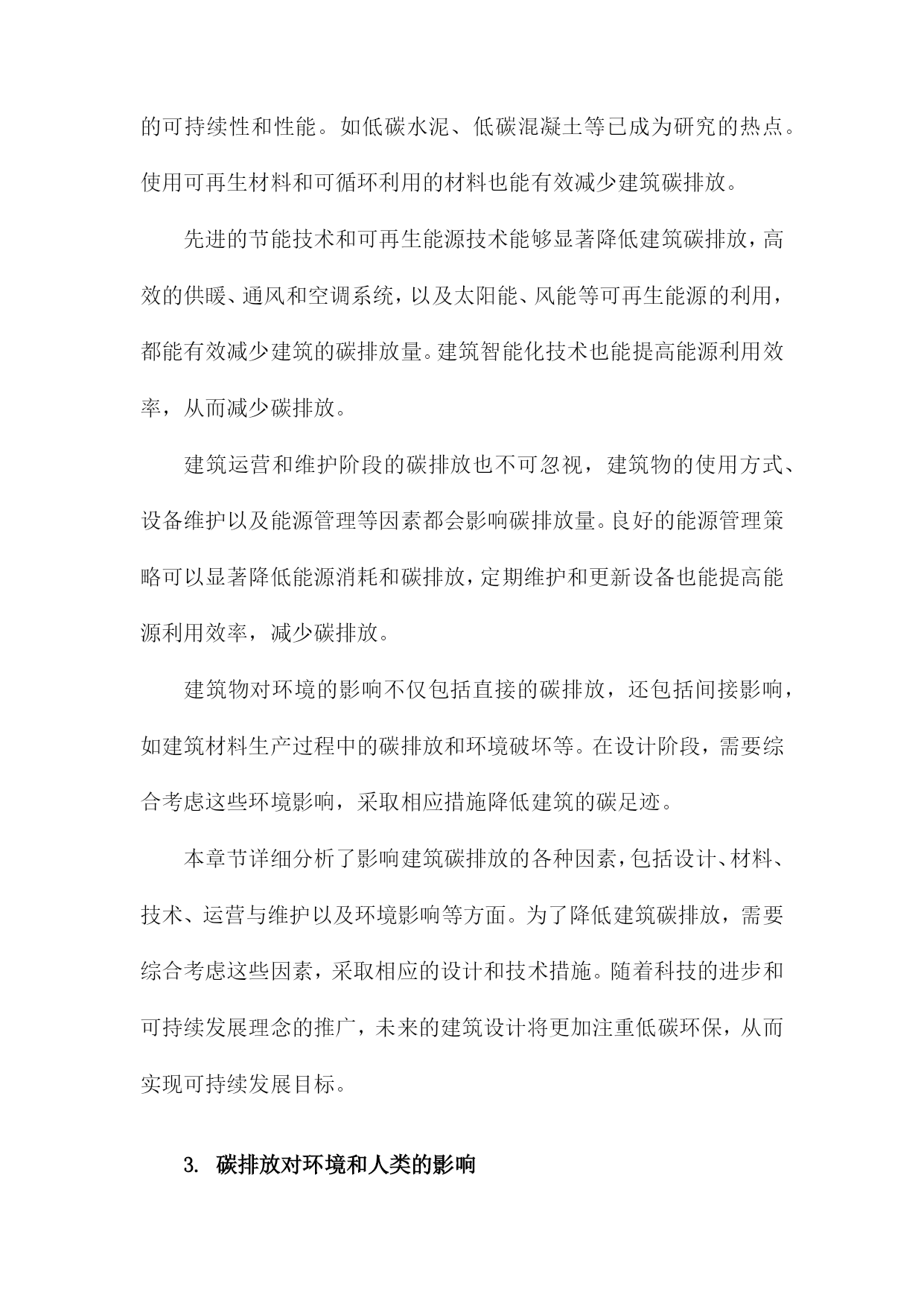 的可持续性和性能。如低碳水泥、低碳混凝土等已成为研究的热点。使用可再生材料和可循环利用的材料也能有效减少建筑碳排放。

先进的节能技术和可再生能源技术能够显著降低建筑碳排放，高效的供暖、通风和空调系统，以及太阳能、风能等可再生能源的利用，都能有效减少建筑的碳排放量。建筑智能化技术也能提高能源利用效率，从而减少碳排放。

建筑运营和维护阶段的碳排放也不可忽视，建筑物的使用方式、设备维护以及能源管理等因素都会影响碳排放量。良好的能源管理策略可以显著降低能源消耗和碳排放，定期维护和更新设备也能提高能源利用效率，减少碳排放。

建筑物对环境的影响不仅包括直接的碳排放，还包括间接影响，如建筑材料生产过程中的碳排放和环境破坏等。在设计阶段，需要综合考虑这些环境影响，采取相应措施降低建筑的碳足迹。

本章节详细分析了影响建筑碳排放的各种因素，包括设计、材料、技术、运营与维护以及环境影响等方面。为了降低建筑碳排放，需要综合考虑这些因素，采取相应的设计和技术措施。随着科技的进步和可持续发展理念的推广，未来的建筑设计将更加注重低碳环保，从而实现可持续发展目标。

3. 碳排放对环境和人类的影响